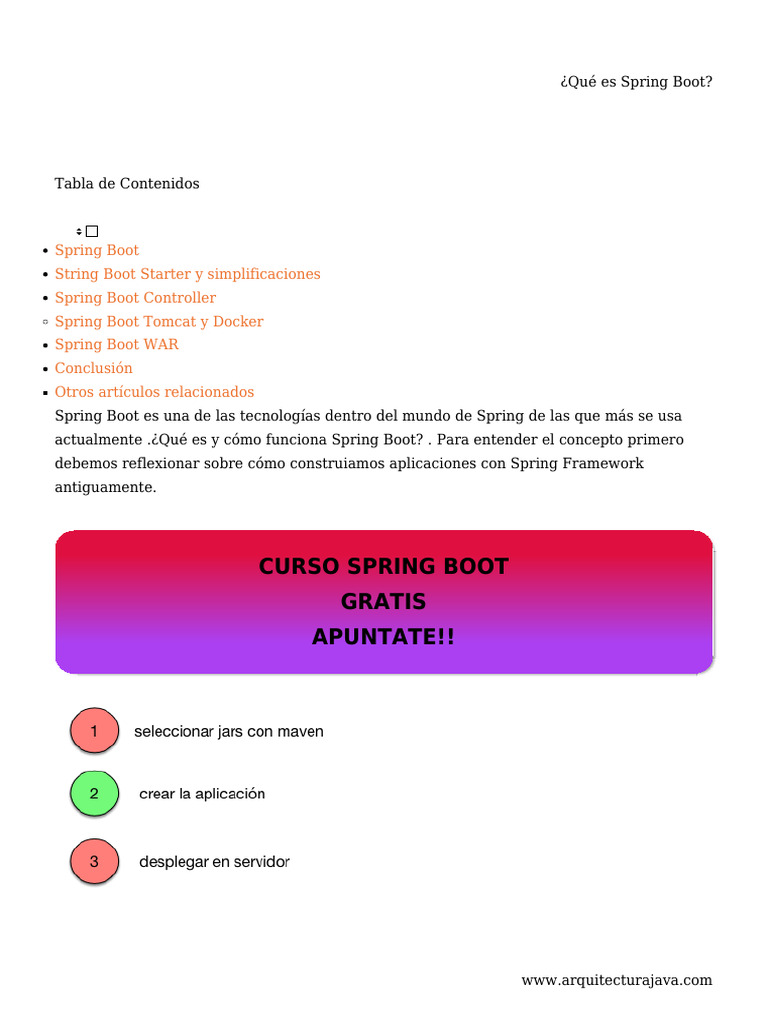 ¿Qué es Spring Boot?

Tabla de Contenidos

- Spring Boot
- String Boot Starter y simplificaciones
- Spring Boot Controller
- Spring Boot Tomcat y Docker
- Spring Boot WAR
- Conclusión
- Otros artículos relacionados

Spring Boot es una de las tecnologías dentro del mundo de Spring de las que más se usa actualmente .¿Qué es y cómo funciona Spring Boot? . Para entender el concepto primero debemos reflexionar sobre cómo construiamos aplicaciones con Spring Framework antiguamente.

CURSO SPRING BOOT
GRATIS
APUNTATE!!

1 seleccionar jars con maven

2 crear la aplicación

3 desplegar en servidor

www.arquitecturajava.com